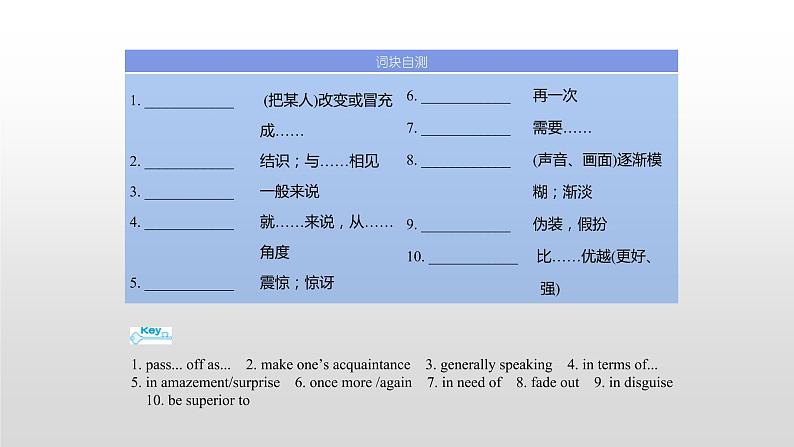 词块自测

1. ____________ (把某人)改变或冒充成……

2. ____________ 结识；与……相见

3. ____________ 一般来说

4. ____________ 就……来说，从……角度

5. ____________ 震惊；惊讶

6. ____________ 再一次

7. ____________ 需要……

8. ____________ (声音、画面)逐渐模糊；渐淡

9. ____________ 伪装，假扮

10. ____________ 比……优越(更好、强)

Key

1. pass... off as... 2. make one's acquaintance 3. generally speaking 4. in terms of... 5. in amazement/surprise 6. once more /again 7. in need of 8. fade out 9. in disguise 10. be superior to